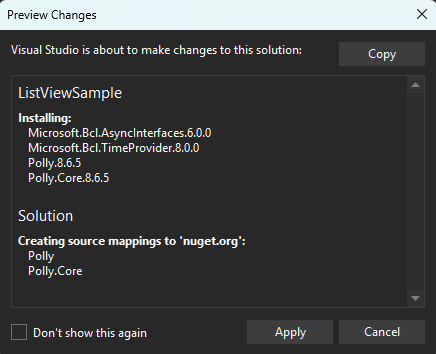 Preview Changes

Visual Studio is about to make changes to this solution:

Copy

ListViewSample

Installing:
Microsoft.Bcl.AsyncInterfaces.6.0.0
Microsoft.Bcl.TimeProvider.8.0.0
Polly.8.6.5
Polly.Core.8.6.5

Solution

Creating source mappings to 'nuget.org':
Polly
Polly.Core

Don't show this again

Apply

Cancel